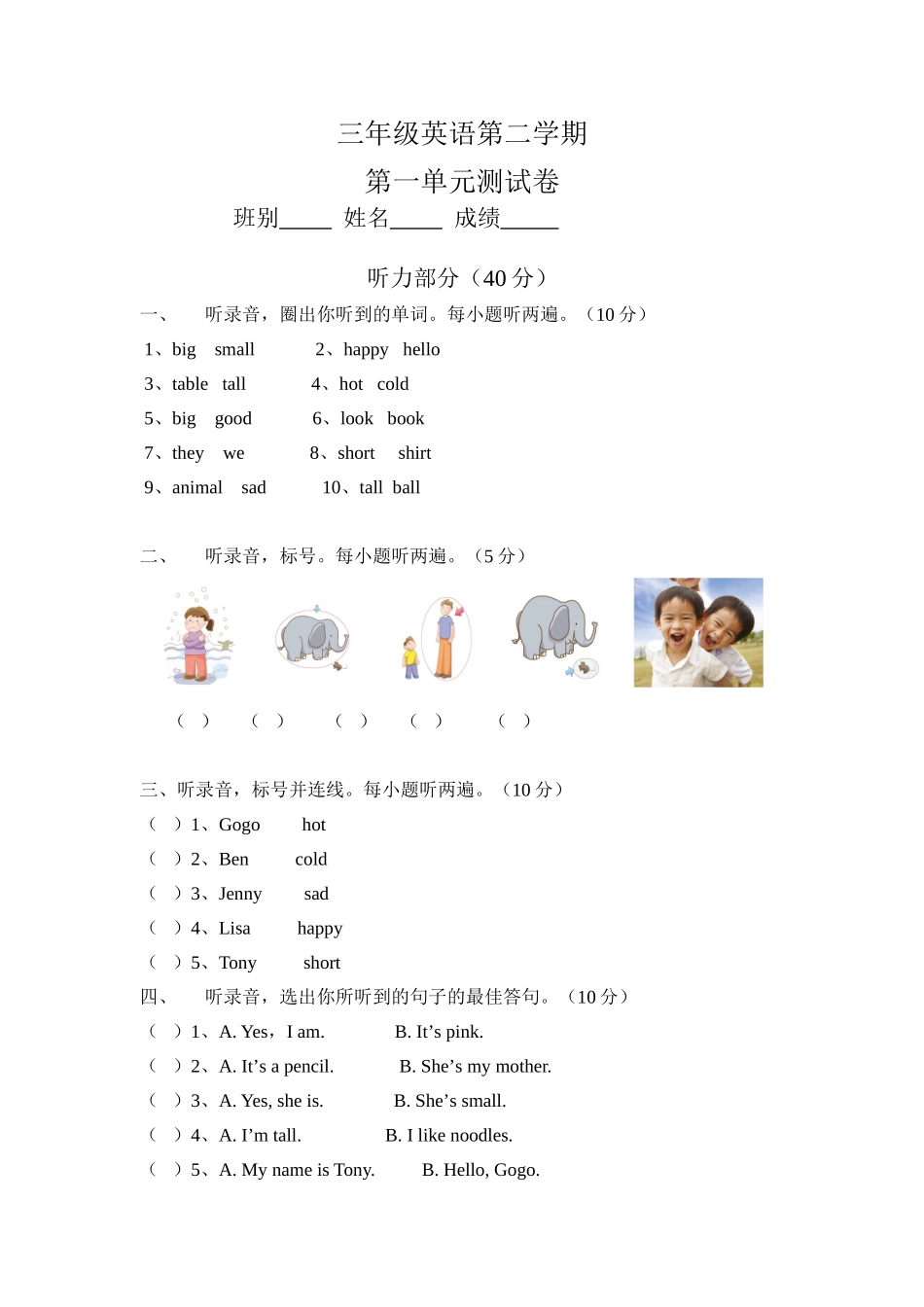 三年级英语第二学期

第一单元测试卷

班别_____ 姓名_____ 成绩_____

听力部分（40 分）

一、 听录音，圈出你听到的单词。每小题听两遍。（10 分）

1、big small 2、happy hello

3、table tall 4、hot cold

5、big good 6、look book

7、they we 8、short shirt

9、animal sad 10、tall ball

二、 听录音，标号。每小题听两遍。（5 分）

（ ） （ ） （ ） （ ） （ ）

三、听录音，标号并连线。每小题听两遍。（10 分）

（ ）1、Gogo hot

（ ）2、Ben cold

（ ）3、Jenny sad

（ ）4、Lisa happy

（ ）5、Tony short

四、 听录音，选出你所听到的句子的最佳答句。（10 分）

（ ）1、A. Yes，I am. B. It’s pink.

（ ）2、A. It’s a pencil. B. She’s my mother.

（ ）3、A. Yes, she is. B. She’s small.

（ ）4、A. I’m tall. B. I like noodles.

（ ）5、A. My name is Tony. B. Hello, Gogo.